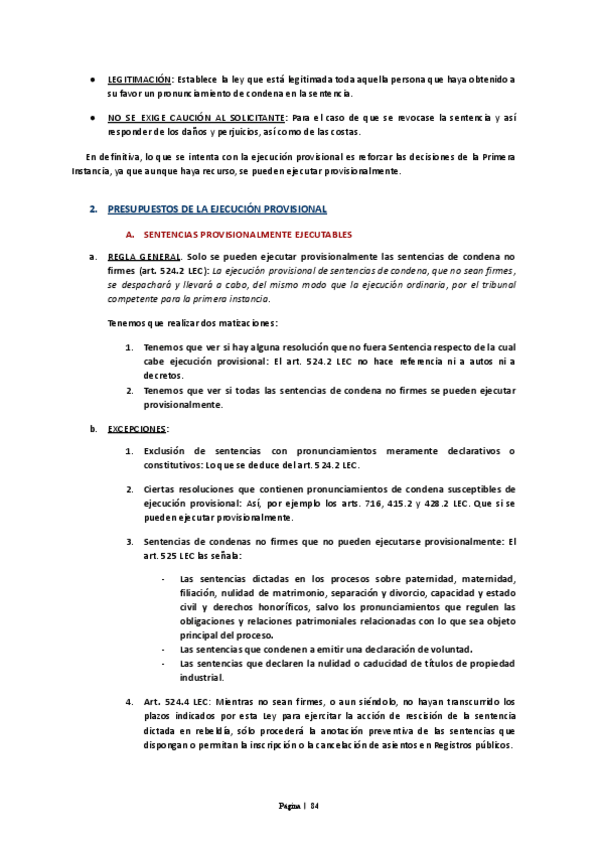 ● LEGITIMACIÓN: Establece la ley que está legitimada toda aquella persona que haya obtenido a su favor un pronunciamiento de condena en la sentencia.

● NO SE EXIGE CAUCIÓN AL SOLICITANTE: Para el caso de que se revocase la sentencia y así responder de los daños y perjuicios, así como de las costas.

En definitiva, lo que se intenta con la ejecución provisional es reforzar las decisiones de la Primera Instancia, ya que aunque haya recurso, se pueden ejecutar provisionalmente.

2. PRESUPUESTOS DE LA EJECUCIÓN PROVISIONAL

A. SENTENCIAS PROVISIONALMENTE EJECUTABLES

a. REGLA GENERAL. Solo se pueden ejecutar provisionalmente las sentencias de condena no firmes (art. 524.2 LEC): La ejecución provisional de sentencias de condena, que no sean firmes, se despachará y llevará a cabo, del mismo modo que la ejecución ordinaria, por el tribunal competente para la primera instancia.

Tenemos que realizar dos matizaciones:

1. Tenemos que ver si hay alguna resolución que no fuera Sentencia respecto de la cual cabe ejecución provisional: El art. 524.2 LEC no hace referencia ni a autos ni a decretos.
2. Tenemos que ver si todas las sentencias de condena no firmes se pueden ejecutar provisionalmente.

b. EXCEPCIONES:

1. Exclusión de sentencias con pronunciamientos meramente declarativos o constitutivos: Lo que se deduce del art. 524.2 LEC.

2. Ciertas resoluciones que contienen pronunciamientos de condena susceptibles de ejecución provisional: Así, por ejemplo los arts. 716, 415.2 y 428.2 LEC. Que sí se pueden ejecutar provisionalmente.

3. Sentencias de condenas no firmes que no pueden ejecutarse provisionalmente: El art. 525 LEC las señala:

- Las sentencias dictadas en los procesos sobre paternidad, maternidad, filiación, nulidad de matrimonio, separación y divorcio, capacidad y estado civil y derechos honoríficos, salvo los pronunciamientos que regulen las obligaciones y relaciones patrimoniales relacionadas con lo que sea objeto principal del proceso.
- Las sentencias que condenen a emitir una declaración de voluntad.
- Las sentencias que declaren la nulidad o caducidad de títulos de propiedad industrial.

4. Art. 524.4 LEC: Mientras no sean firmes, o aun siéndolo, no hayan transcurrido los plazos indicados por esta Ley para ejercitar la acción de rescisión de la sentencia dictada en rebeldía, sólo procederá la anotación preventiva de las sentencias que dispongan o permitan la inscripción o la cancelación de asientos en Registros públicos.

Página | 84